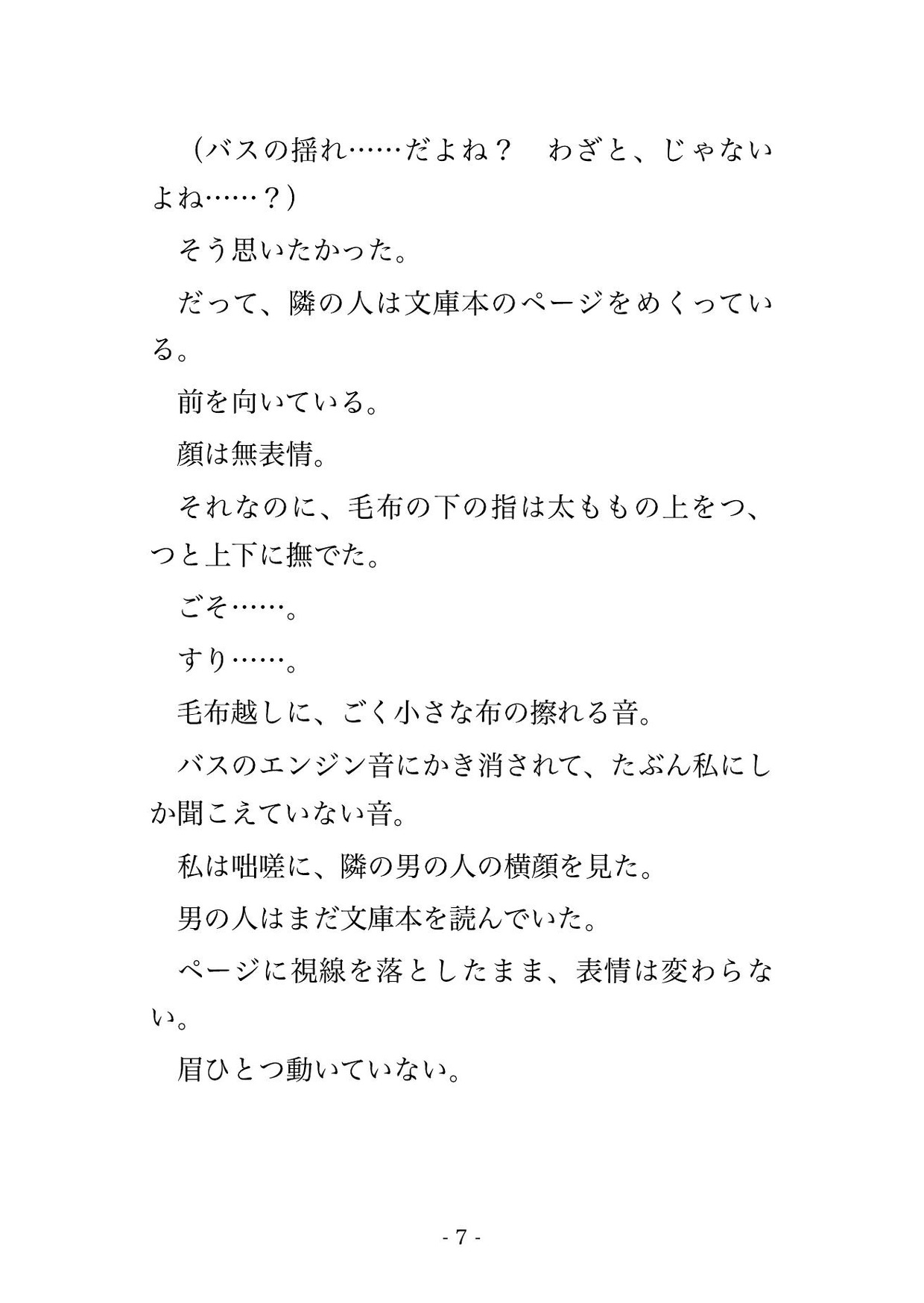 （バスの揺れ……だよね？　わざと、じゃないよね……？）

そう思いたかった。

だって、隣の人は文庫本のページをめくっている。

前を向いている。

顔は無表情。

それなのに、毛布の下の指は太ももの上をつ、つと上下に撫でた。

ごそ……。

すり……。

毛布越しに、ごく小さな布の擦れる音。

バスのエンジン音にかき消されて、たぶん私にしか聞こえていない音。

私は咄嗟に、隣の男の人の横顔を見た。

男の人はまだ文庫本を読んでいた。

ページに視線を落としたまま、表情は変わらない。

眉ひとつ動いていない。

- 7 -